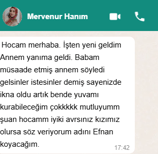 Mervenur Hanım

Hocam merhaba. İşten yeni geldim Annem yanıma geldi. Babam müsaade etmiş annem söyledi gelsinler istesinler demiş sayenizde ikna oldu artık bende yuvamı kurabileceğim çokkkkk mutluyumm şuan hocamm iyiki avrsınız kızımız olursa söz veriyorum adını Efnan koyacağım.
17:42